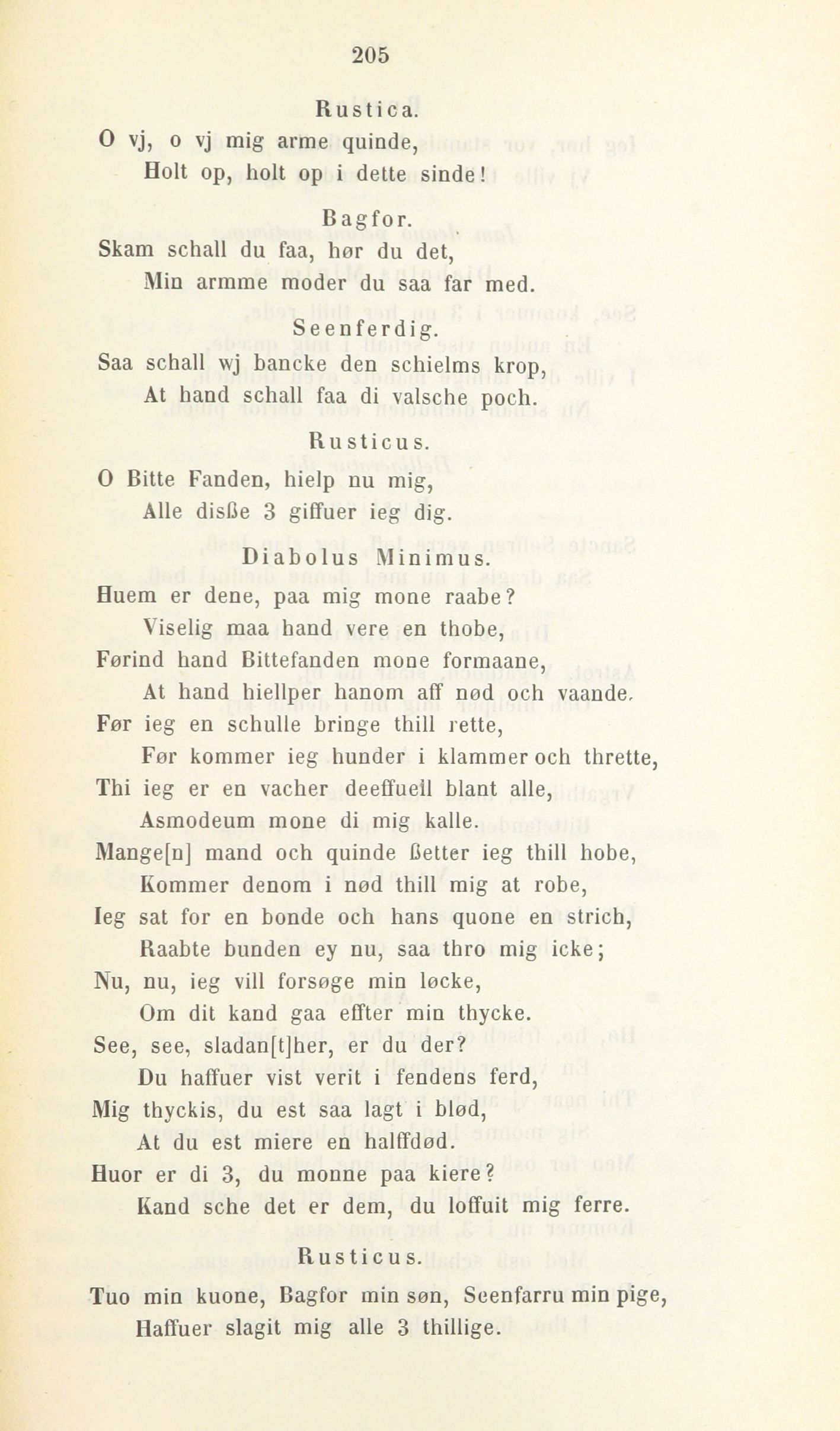 205

Rustica.

O vj, o vj mig arme quinde,
Holt op, holt op i dette sinde!

Bagfor.

Skam schall du faa, hør du det,
Min armme moder du saa far med.

Seenferdig.

Saa schall wj bancke den schielms krop,
At hand schall faa di valsche poch.

Rusticus.

O Bitte Fanden, hielp nu mig,
Alle disße 3 giffuer ieg dig.

Diabolus Minimus.

Huem er dene, paa mig mone raabe?
Viselig maa hand vere en thobe,
Førind hand Bittefanden mone formaane,
At hand hiellper hanom aff nød och vaande.
Før ieg en schulle bringe thill rette,
Før kommer ieg hunder i klammer och thrette,
Thi ieg er en vacher deeffuell blant alle,
Asmodeum mone di mig kalle.
Mange[n] mand och quinde ßetter ieg thill hobe,
Kommer denom i nød thill mig at robe,
Ieg sat for en bonde och hans quone en strich,
Raabte bunden ey nu, saa thro mig icke;
Nu, nu, ieg vill forsøge min løcke,
Om dit kand gaa effter min thycke.
See, see, sladan[t]her, er du der?
Du haffuer vist verit i fendens ferd,
Mig thyckis, du est saa lagt i blød,
At du est miere en halffdød.
Huor er di 3, du monne paa kiere?
Kand sche det er dem, du loffuit mig ferre.

Rusticus.

Tuo min kuone, Bagfor min søn, Seenfarru min pige,
Haffuer slagit mig alle 3 thillige.